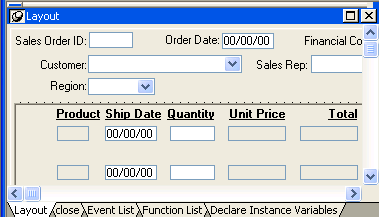 Layout

Sales Order ID: Order Date: 00/00/00 Financial Co

Customer: Sales Rep:

Region:

| Product | Ship Date | Quantity | Unit Price | Total |
|---|---|---|---|---|
| | 00/00/00 | | | |
| | 00/00/00 | | | |

Layout close Event List Function List Declare Instance Variables